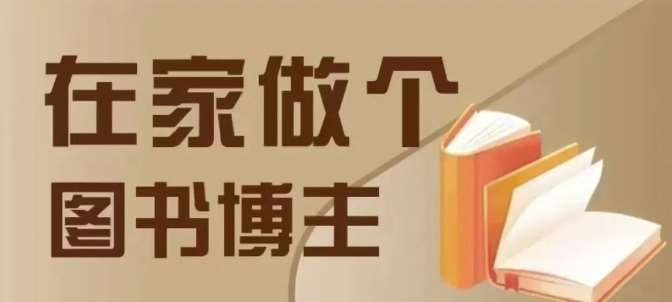 在家做个
图书博主